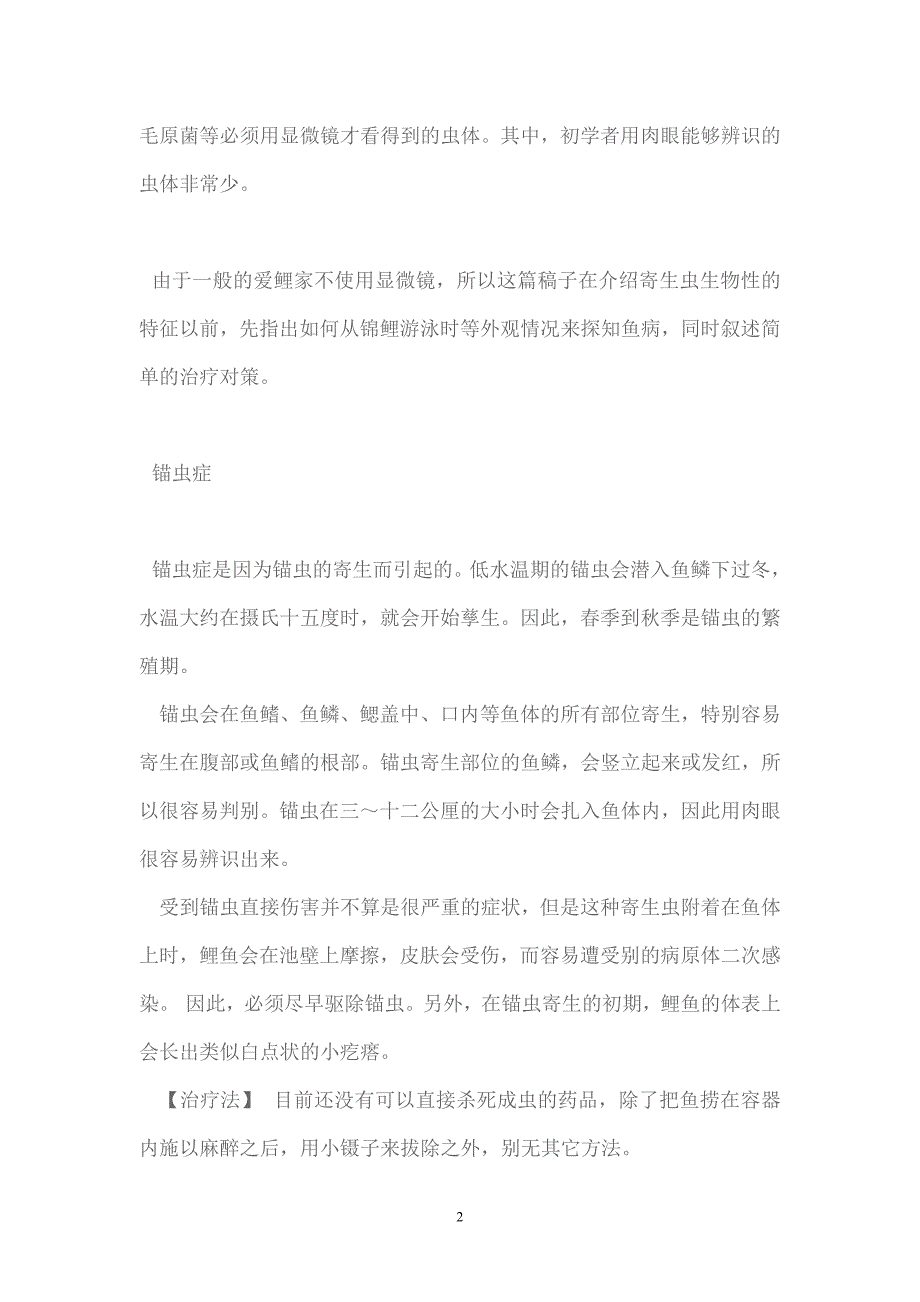 毛原菌等必须用显微镜才看得到的虫体。其中，初学者用肉眼能够辨识的虫体非常少。

由于一般的爱鲤家不使用显微镜，所以这篇稿子在介绍寄生虫生物性的特征以前，先指出如何从锦鲤游泳时等外观情况来探知鱼病，同时叙述简单的治疗对策。

锚虫症

锚虫症是因为锚虫的寄生而引起的。低水温期的锚虫会潜入鱼鳞下过冬，水温大约在摄氏十五度时，就会开始孳生。因此，春季到秋季是锚虫的繁殖期。

锚虫会在鱼鳍、鱼鳞、鳃盖中、口内等鱼体的所有部位寄生，特别容易寄生在腹部或鱼鳍的根部。锚虫寄生部位的鱼鳞，会竖立起来或发红，所以很容易判别。锚虫在三～十二公厘的大小时会扎入鱼体内，因此用肉眼很容易辨识出来。

受到锚虫直接伤害并不算是很严重的症状，但是这种寄生虫附着在鱼体上时，鲤鱼会在池壁上摩擦，皮肤会受伤，而容易遭受别的病原体二次感染。 因此，必须尽早驱除锚虫。另外，在锚虫寄生的初期，鲤鱼的体表上会长出类似白点状的小疙瘩。

【治疗法】 目前还没有可以直接杀死成虫的药品，除了把鱼捞在容器内施以麻醉之后，用小镊子来拔除之外，别无其它方法。

2